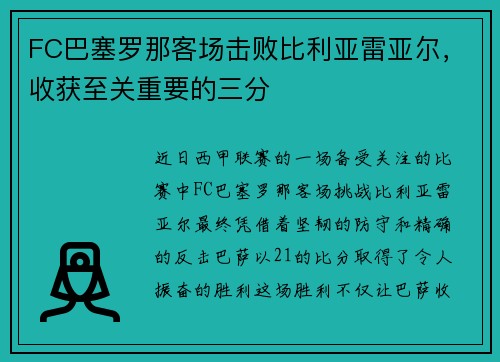 FC巴塞罗那客场击败比利亚雷亚尔，收获至关重要的三分

近日西甲联赛的一场备受关注的比赛中FC巴塞罗那客场挑战比利亚雷亚尔最终凭借着坚韧的防守和精确的反击巴萨以21的比分取得了令人振奋的胜利这场胜利不仅让巴萨收